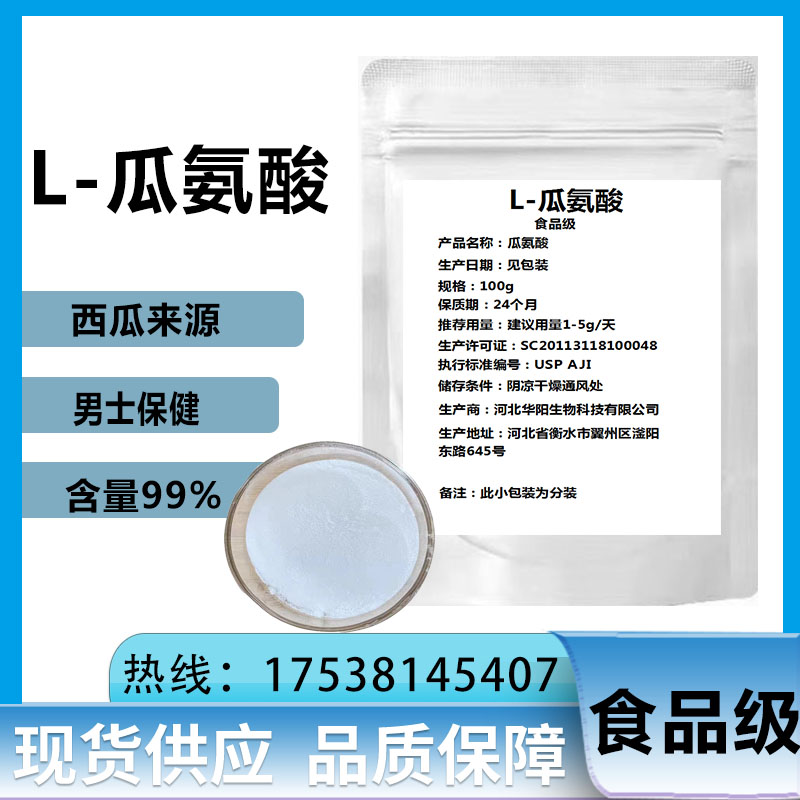 L-瓜氨酸

西瓜来源

男士保健

含量99%

L-瓜氨酸
食品级
产品名称：瓜氨酸
生产日期：见包装
规格：100g
保质期：24个月
推荐用量：建议用量1-5g/天
生产许可证：SC20113118100048
执行标准编号：USP AJI
储存条件：阴凉干燥通风处
生产商：河北华阳生物科技有限公司
生产地址：河北省衡水市冀州区滏阳东路645号

备注：此小包装为分装

热线：17538145407

现货供应 品质保障

食品级